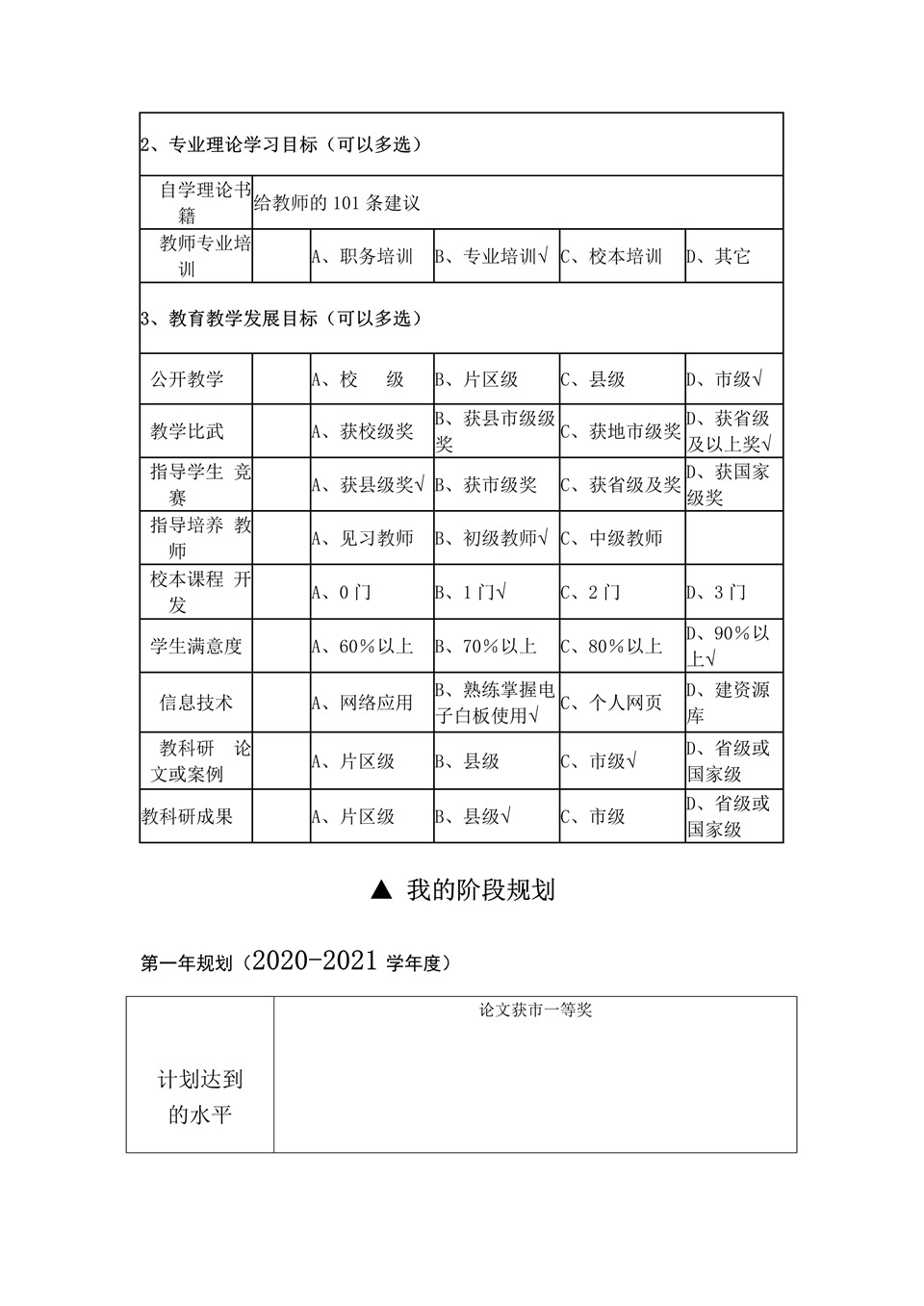 | 2、专业理论学习目标（可以多选） | | | | | |
|---|---|---|---|---|---|
| 自学理论书籍 | 给教师的 101 条建议 | | | | |
| 教师专业培训 | | A、职务培训 | B、专业培训√ | C、校本培训 | D、其它 |
| 3、教育教学发展目标（可以多选） | | | | | |
| 公开教学 | | A、校　级 | B、片区级 | C、县级 | D、市级√ |
| 教学比武 | | A、获校级奖 | B、获县市级级奖 | C、获地市级奖 | D、获省级及以上奖√ |
| 指导学生 竞赛 | | A、获县级奖√ | B、获市级奖 | C、获省级及奖 | D、获国家级奖 |
| 指导培养 教师 | | A、见习教师 | B、初级教师√ | C、中级教师 | |
| 校本课程 开发 | | A、0 门 | B、1 门√ | C、2 门 | D、3 门 |
| 学生满意度 | | A、60％以上 | B、70％以上 | C、80％以上 | D、90％以上√ |
| 信息技术 | | A、网络应用 | B、熟练掌握电子白板使用√ | C、个人网页 | D、建资源库 |
| 教科研 论文或案例 | | A、片区级 | B、县级 | C、市级√ | D、省级或国家级 |
| 教科研成果 | | A、片区级 | B、县级√ | C、市级 | D、省级或国家级 |

▲ 我的阶段规划

第一年规划（2020-2021 学年度）

| 计划达到的水平 | 论文获市一等奖 |
|---|---|